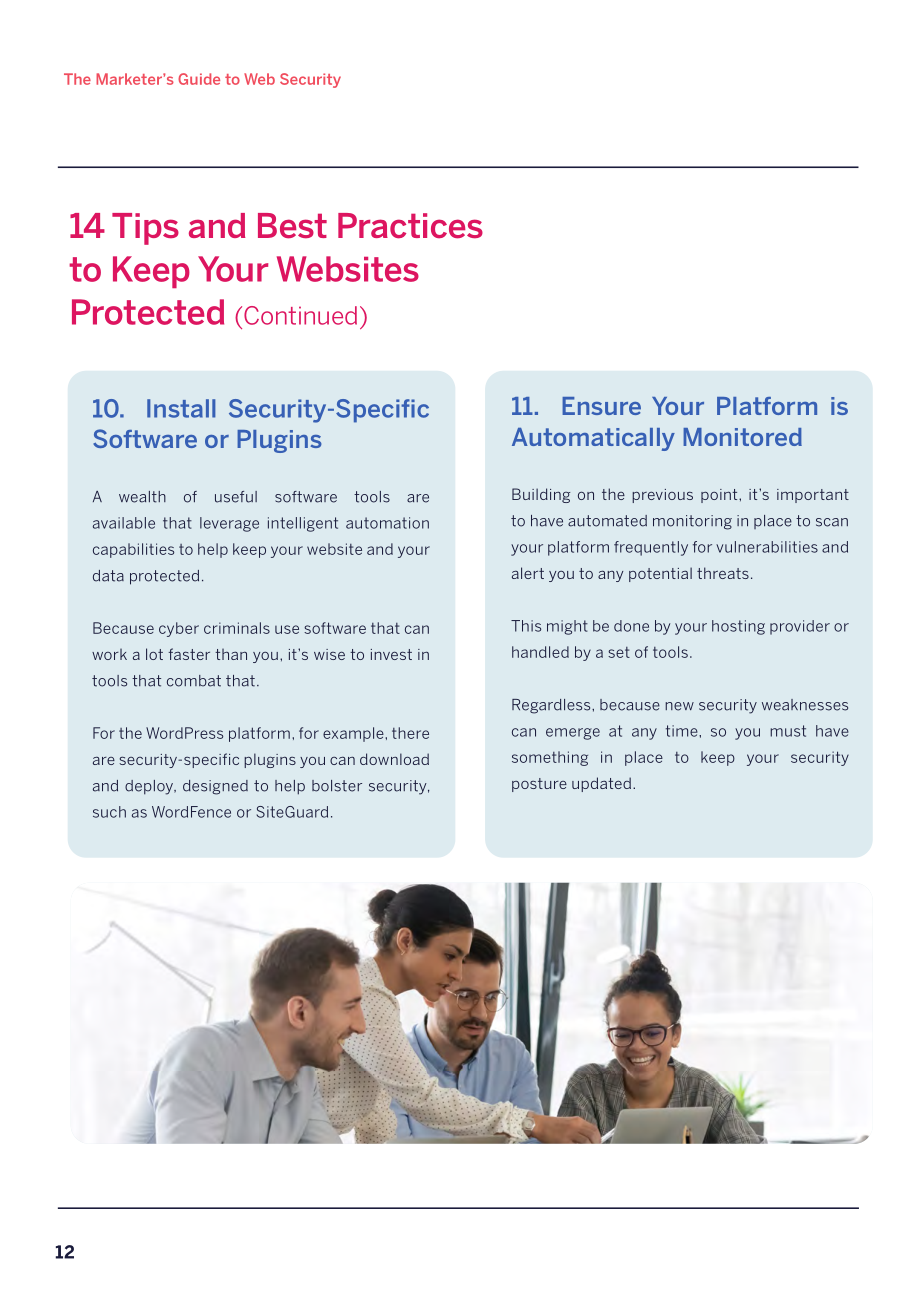 The Marketer's Guide to Web Security

14 Tips and Best Practices to Keep Your Websites Protected (Continued)

10. Install Security-Specific Software or Plugins

A wealth of useful software tools are available that leverage intelligent automation capabilities to help keep your website and your data protected.

Because cyber criminals use software that can work a lot faster than you, it's wise to invest in tools that combat that.

For the WordPress platform, for example, there are security-specific plugins you can download and deploy, designed to help bolster security, such as WordFence or SiteGuard.

11. Ensure Your Platform is Automatically Monitored

Building on the previous point, it's important to have automated monitoring in place to scan your platform frequently for vulnerabilities and alert you to any potential threats.

This might be done by your hosting provider or handled by a set of tools.

Regardless, because new security weaknesses can emerge at any time, so you must have something in place to keep your security posture updated.

12